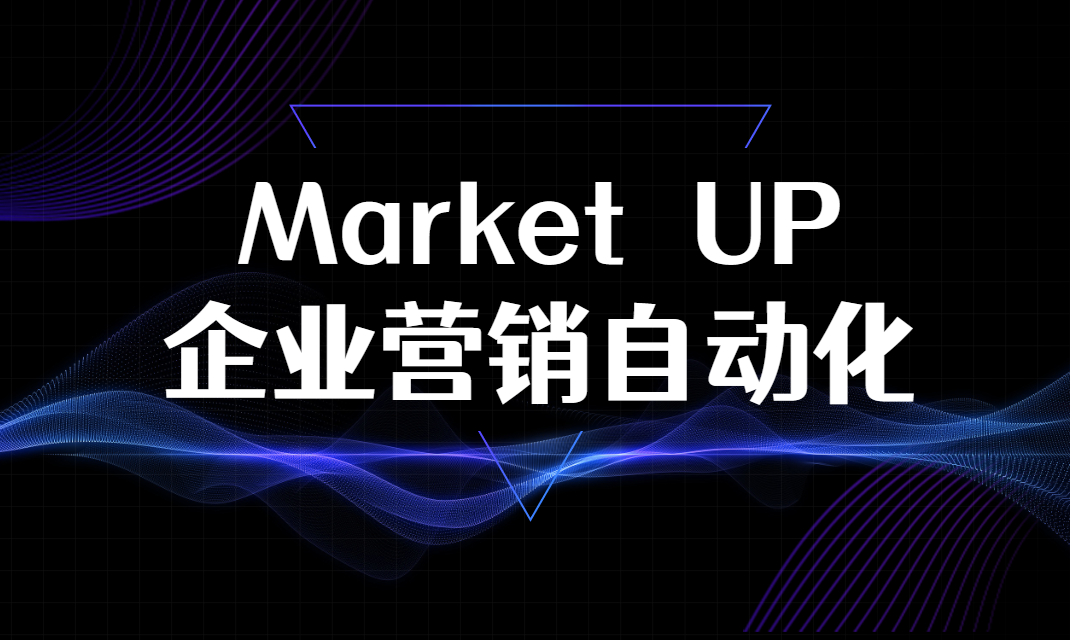 Market UP
企业营销自动化